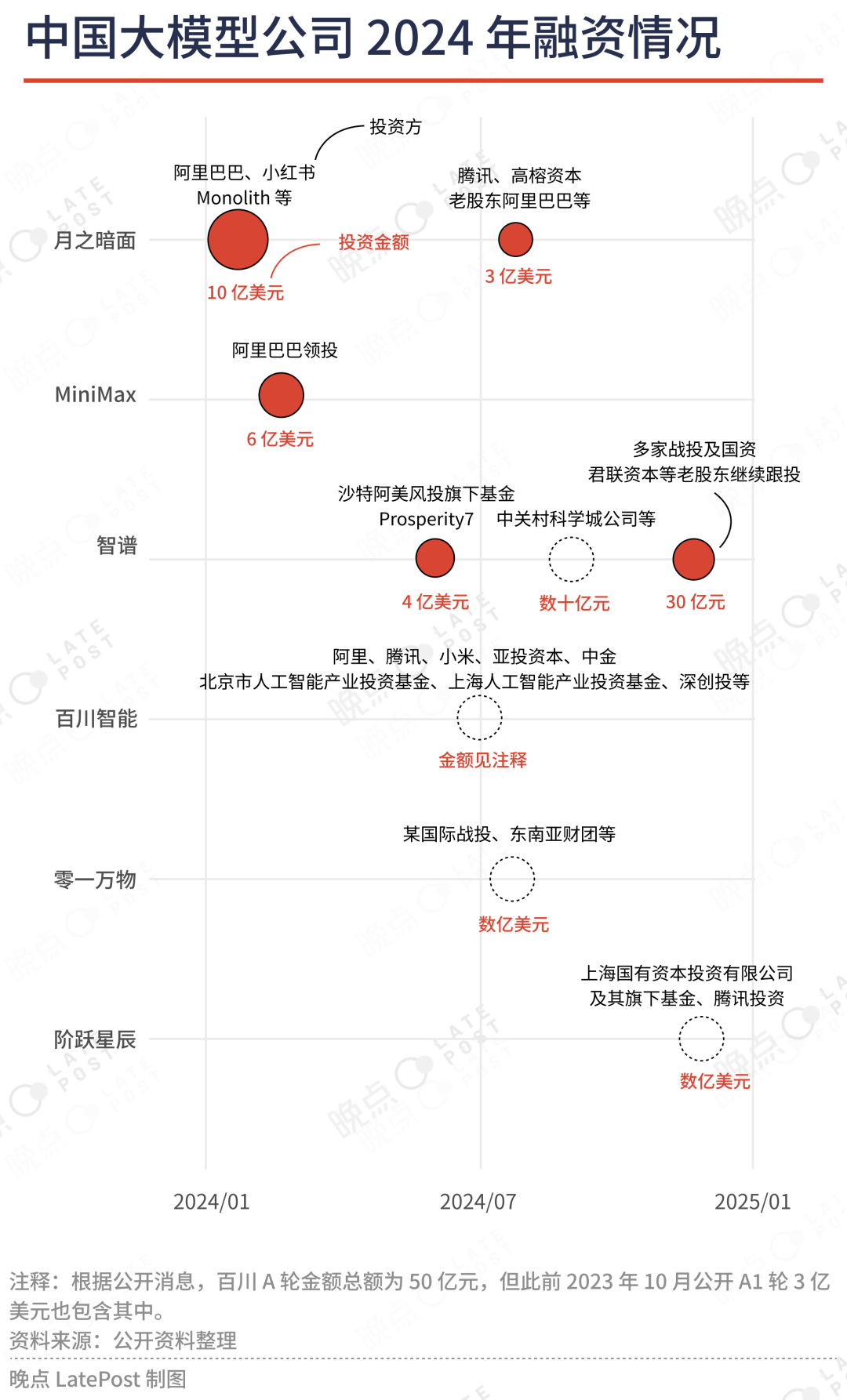 中国大模型公司 2024 年融资情况

投资方

阿里巴巴、小红书
Monolith 等

腾讯、高榕资本
老股东阿里巴巴等

月之暗面

投资金额

10 亿美元

3 亿美元

阿里巴巴领投

MiniMax

6 亿美元

多家战投及国资
君联资本等老股东继续跟投

沙特阿美风投旗下基金
Prosperity7

中关村科学城公司等

智谱

4 亿美元

数十亿元

30 亿元

阿里、腾讯、小米、亚投资本、中金
北京市人工智能产业投资基金、上海人工智能产业投资基金、深创投等

百川智能

金额见注释

某国际战投、东南亚财团等

零一万物

数亿美元

上海国有资本投资有限公司
及其旗下基金、腾讯投资

阶跃星辰

数亿美元

2024/01

2024/07

2025/01

注释：根据公开消息，百川 A 轮金额总额为 50 亿元，但此前 2023 年 10 月公开 A1 轮 3 亿美元也包含其中。
资料来源：公开资料整理

晚点 LatePost 制图